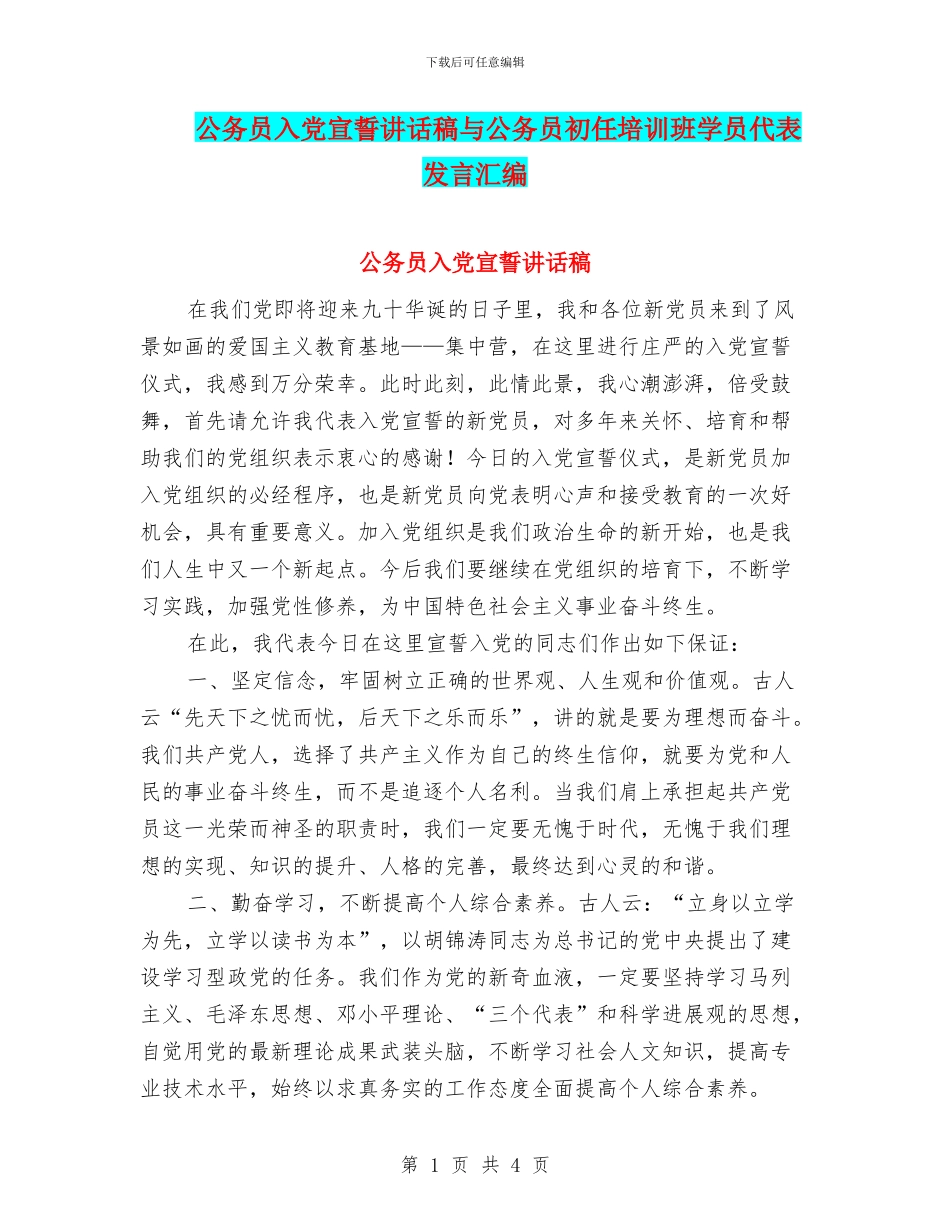 下载后可任意编辑

公务员入党宣誓讲话稿与公务员初任培训班学员代表发言汇编

公务员入党宣誓讲话稿

在我们党即将迎来九十华诞的日子里，我和各位新党员来到了风景如画的爱国主义教育基地——集中营，在这里进行庄严的入党宣誓仪式，我感到万分荣幸。此时此刻，此情此景，我心潮澎湃，倍受鼓舞，首先请允许我代表入党宣誓的新党员，对多年来关怀、培育和帮助我们的党组织表示衷心的感谢！今日的入党宣誓仪式，是新党员加入党组织的必经程序，也是新党员向党表明心声和接受教育的一次好机会，具有重要意义。加入党组织是我们政治生命的新开始，也是我们人生中又一个新起点。今后我们要继续在党组织的培育下，不断学习实践，加强党性修养，为中国特色社会主义事业奋斗终生。

在此，我代表今日在这里宣誓入党的同志们作出如下保证：

一、坚定信念，牢固树立正确的世界观、人生观和价值观。古人云“先天下之忧而忧，后天下之乐而乐”，讲的就是要为理想而奋斗。我们共产党人，选择了共产主义作为自己的终生信仰，就要为党和人民的事业奋斗终生，而不是追逐个人名利。当我们肩上承担起共产党员这一光荣而神圣的职责时，我们一定要无愧于时代，无愧于我们理想的实现、知识的提升、人格的完善，最终达到心灵的和谐。

二、勤奋学习，不断提高个人综合素养。古人云：“立身以立学为先，立学以读书为本”，以胡锦涛同志为总书记的党中央提出了建设学习型政党的任务。我们作为党的新奇血液，一定要坚持学习马列主义、毛泽东思想、邓小平理论、“三个代表”和科学进展观的思想，自觉用党的最新理论成果武装头脑，不断学习社会人文知识，提高专业技术水平，始终以求真务实的工作态度全面提高个人综合素养。

第 1 页 共 4 页